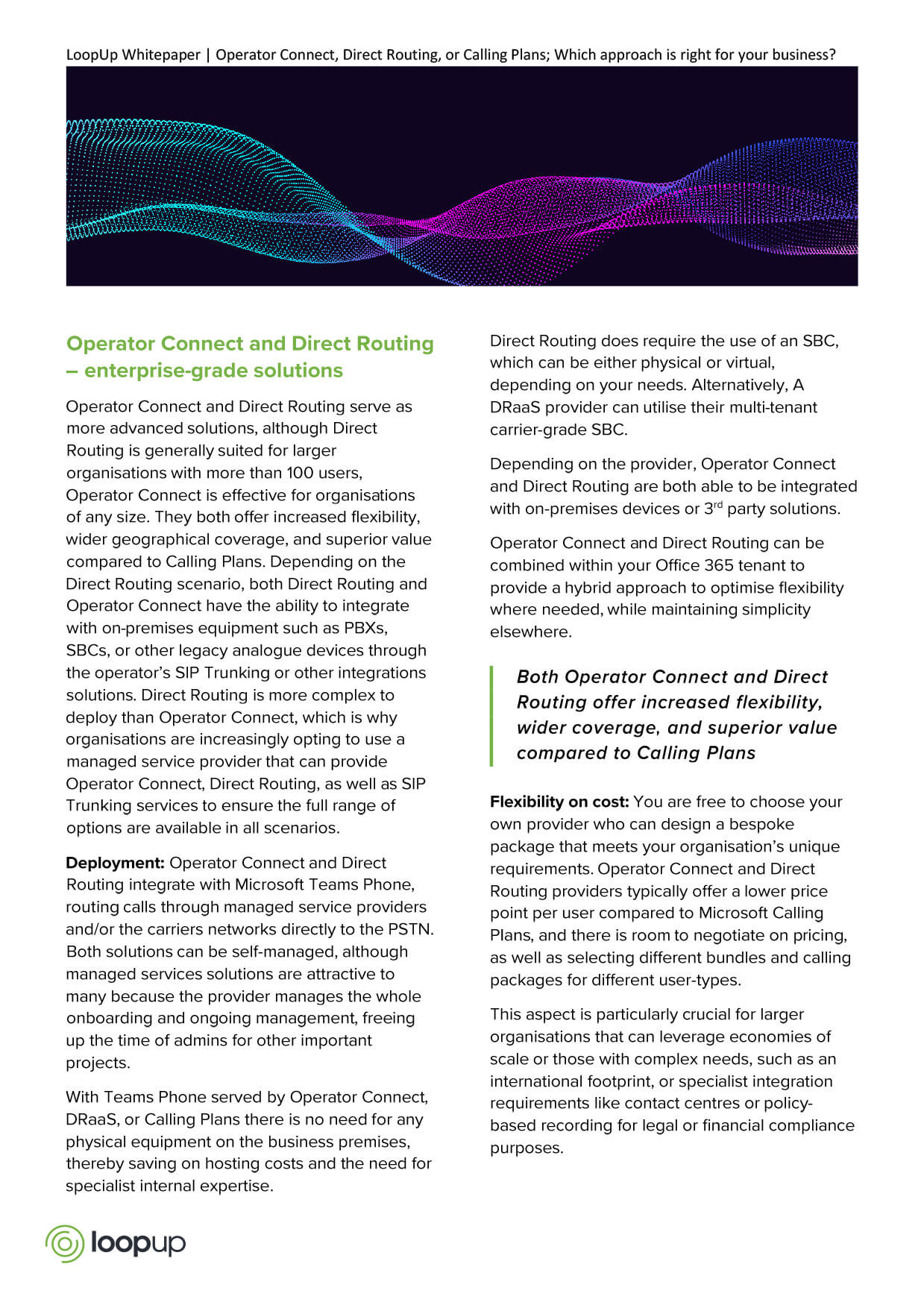 LoopUp Whitepaper | Operator Connect, Direct Routing, or Calling Plans; Which approach is right for your business?

Operator Connect and Direct Routing – enterprise-grade solutions

Operator Connect and Direct Routing serve as more advanced solutions, although Direct Routing is generally suited for larger organisations with more than 100 users, Operator Connect is effective for organisations of any size. They both offer increased flexibility, wider geographical coverage, and superior value compared to Calling Plans. Depending on the Direct Routing scenario, both Direct Routing and Operator Connect have the ability to integrate with on-premises equipment such as PBXs, SBCs, or other legacy analogue devices through the operator's SIP Trunking or other integrations solutions. Direct Routing is more complex to deploy than Operator Connect, which is why organisations are increasingly opting to use a managed service provider that can provide Operator Connect, Direct Routing, as well as SIP Trunking services to ensure the full range of options are available in all scenarios.

**Deployment:** Operator Connect and Direct Routing integrate with Microsoft Teams Phone, routing calls through managed service providers and/or the carriers networks directly to the PSTN. Both solutions can be self-managed, although managed services solutions are attractive to many because the provider manages the whole onboarding and ongoing management, freeing up the time of admins for other important projects.

With Teams Phone served by Operator Connect, DRaaS, or Calling Plans there is no need for any physical equipment on the business premises, thereby saving on hosting costs and the need for specialist internal expertise.

Direct Routing does require the use of an SBC, which can be either physical or virtual, depending on your needs. Alternatively, A DRaaS provider can utilise their multi-tenant carrier-grade SBC.

Depending on the provider, Operator Connect and Direct Routing are both able to be integrated with on-premises devices or 3$^{rd}$ party solutions.

Operator Connect and Direct Routing can be combined within your Office 365 tenant to provide a hybrid approach to optimise flexibility where needed, while maintaining simplicity elsewhere.

Both Operator Connect and Direct Routing offer increased flexibility, wider coverage, and superior value compared to Calling Plans

**Flexibility on cost:** You are free to choose your own provider who can design a bespoke package that meets your organisation's unique requirements. Operator Connect and Direct Routing providers typically offer a lower price point per user compared to Microsoft Calling Plans, and there is room to negotiate on pricing, as well as selecting different bundles and calling packages for different user-types.

This aspect is particularly crucial for larger organisations that can leverage economies of scale or those with complex needs, such as an international footprint, or specialist integration requirements like contact centres or policy-based recording for legal or financial compliance purposes.

loopup